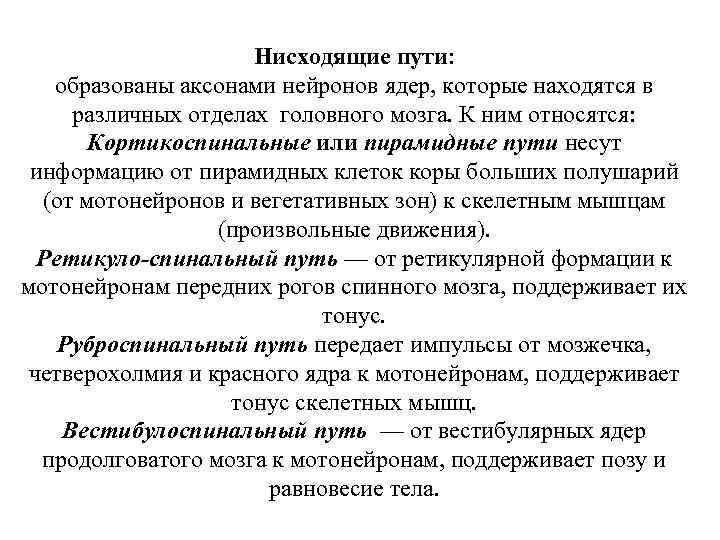 Нисходящие пути:
образованы аксонами нейронов ядер, которые находятся в различных отделах головного мозга. К ним относятся:
Кортикоспинальные или пирамидные пути несут информацию от пирамидных клеток коры больших полушарий (от мотонейронов и вегетативных зон) к скелетным мышцам (произвольные движения).
Ретикуло-спинальный путь — от ретикулярной формации к мотонейронам передних рогов спинного мозга, поддерживает их тонус.
Руброспинальный путь передает импульсы от мозжечка, четверохолмия и красного ядра к мотонейронам, поддерживает тонус скелетных мышц.
Вестибулоспинальный путь — от вестибулярных ядер продолговатого мозга к мотонейронам, поддерживает позу и равновесие тела.